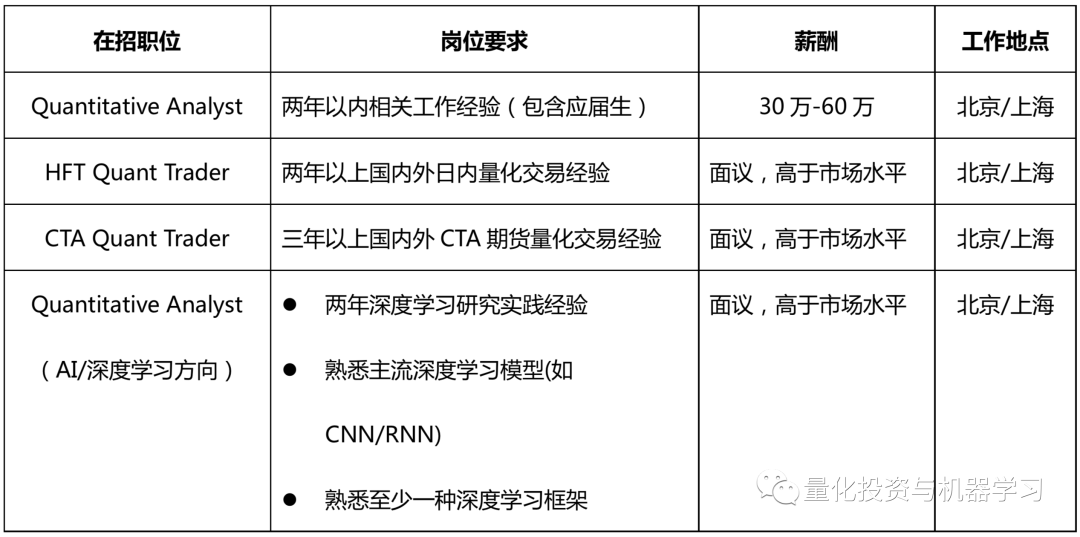 | 在招职位 | 岗位要求 | 薪酬 | 工作地点 |
|---|---|---|---|
| Quantitative Analyst | 两年以内相关工作经验（包含应届生） | 30 万-60 万 | 北京/上海 |
| HFT Quant Trader | 两年以上国内外日内量化交易经验 | 面议，高于市场水平 | 北京/上海 |
| CTA Quant Trader | 三年以上国内外 CTA 期货量化交易经验 | 面议，高于市场水平 | 北京/上海 |
| Quantitative Analyst （AI/深度学习方向） | ● 两年深度学习研究实践经验 ● 熟悉主流深度学习模型(如 CNN/RNN) ● 熟悉至少一种深度学习框架 | 面议，高于市场水平 | 北京/上海 |

量化投资与机器学习